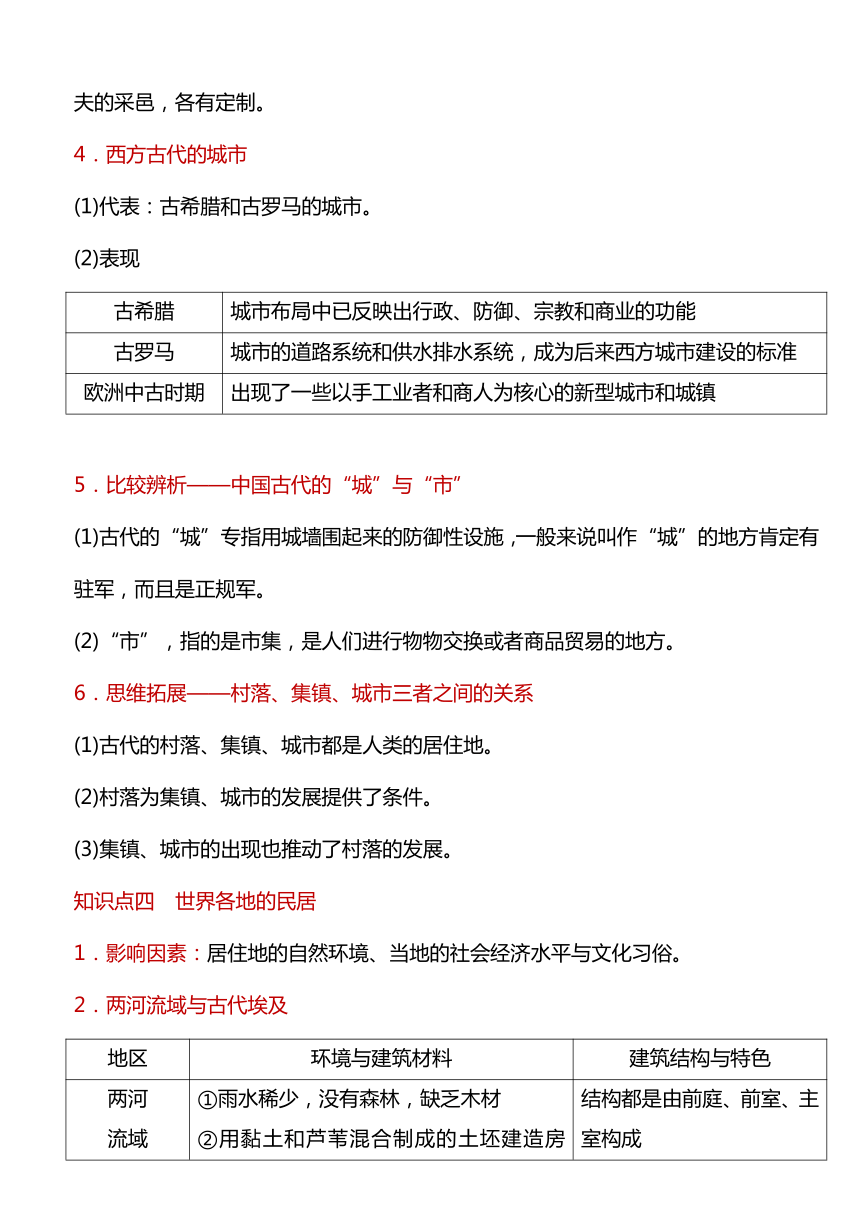 夫的采邑，各有定制。

4．西方古代的城市

(1)代表：古希腊和古罗马的城市。

(2)表现

| 古希腊 | 城市布局中已反映出行政、防御、宗教和商业的功能 |
|---|---|
| 古罗马 | 城市的道路系统和供水排水系统，成为后来西方城市建设的标准 |
| 欧洲中古时期 | 出现了一些以手工业者和商人为核心的新型城市和城镇 |

5．比较辨析——中国古代的“城”与“市”

(1)古代的“城”专指用城墙围起来的防御性设施，一般来说叫作“城”的地方肯定有驻军，而且是正规军。

(2)“市”，指的是市集，是人们进行物物交换或者商品贸易的地方。

6．思维拓展——村落、集镇、城市三者之间的关系

(1)古代的村落、集镇、城市都是人类的居住地。

(2)村落为集镇、城市的发展提供了条件。

(3)集镇、城市的出现也推动了村落的发展。

知识点四　世界各地的民居

1．影响因素：居住地的自然环境、当地的社会经济水平与文化习俗。

2．两河流域与古代埃及

| 地区 | 环境与建筑材料 | 建筑结构与特色 |
|---|---|---|
| 两河流域 | ①雨水稀少，没有森林，缺乏木材 ②用黏土和芦苇混合制成的土坯建造房 | 结构都是由前庭、前室、主室构成 |